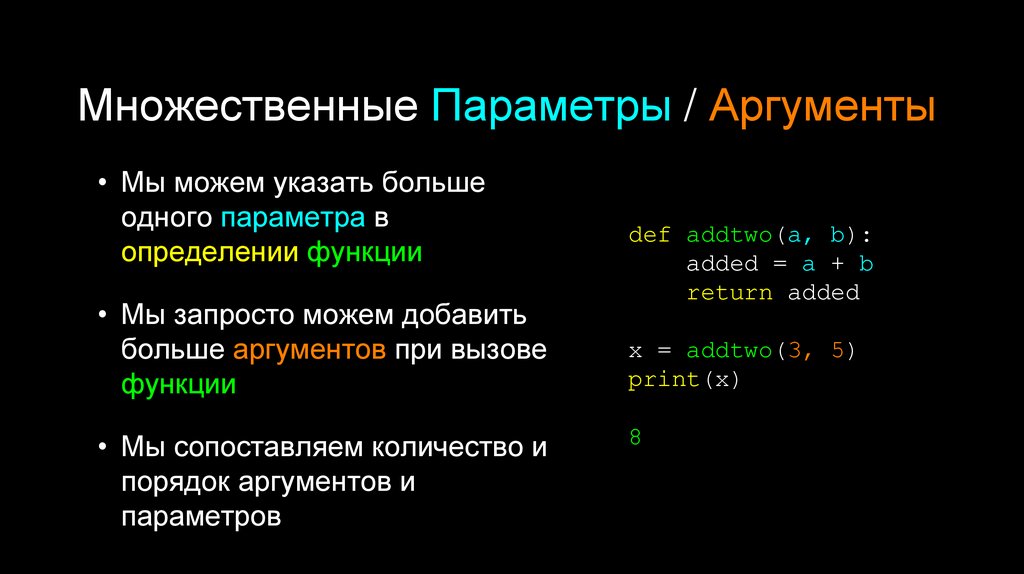 Множественные Параметры / Аргументы

• Мы можем указать больше одного параметра в определении функции

• Мы запросто можем добавить больше аргументов при вызове функции

• Мы сопоставляем количество и порядок аргументов и параметров

def addtwo(a, b):
    added = a + b
    return added

x = addtwo(3, 5)
print(x)

8